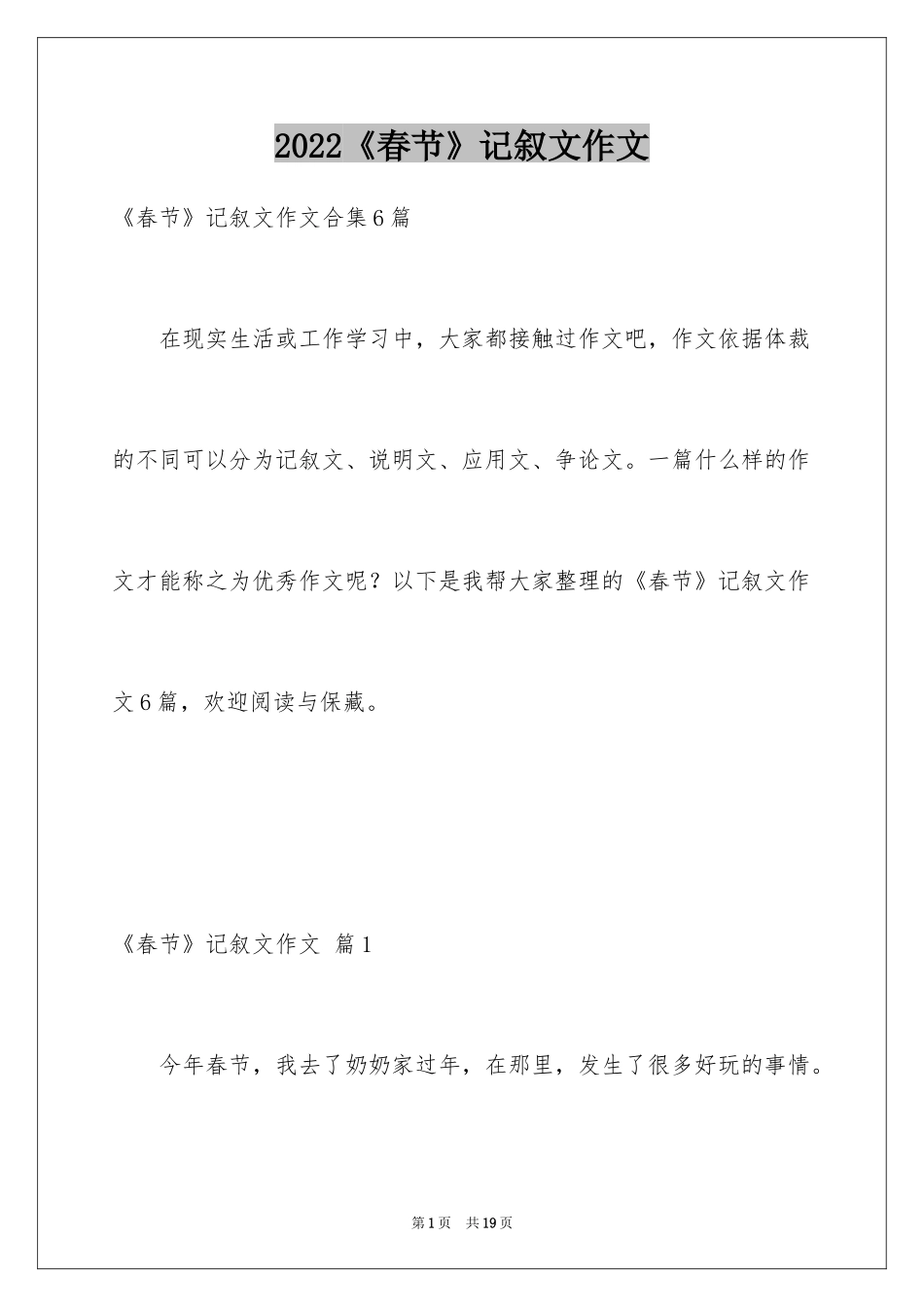 2022《春节》记叙文作文

《春节》记叙文作文合集6篇

在现实生活或工作学习中，大家都接触过作文吧，作文依据体裁的不同可以分为记叙文、说明文、应用文、争论文。一篇什么样的作文才能称之为优秀作文呢？以下是我帮大家整理的《春节》记叙文作文6篇，欢迎阅读与保藏。

《春节》记叙文作文 篇1

今年春节，我去了奶奶家过年，在那里，发生了很多好玩的事情。

第1页 共19页